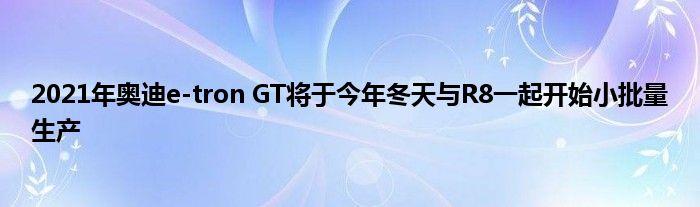 2021年奥迪e-tron GT将于今年冬天与R8一起开始小批量生产